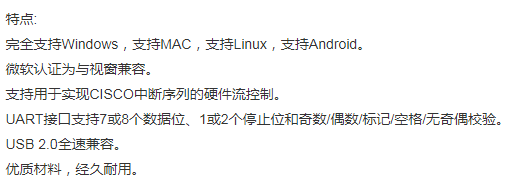 特点:

完全支持Windows，支持MAC，支持Linux，支持Android。

微软认证为与视窗兼容。

支持用于实现CISCO中断序列的硬件流控制。

UART接口支持7或8个数据位、1或2个停止位和奇数/偶数/标记/空格/无奇偶校验。

USB 2.0全速兼容。

优质材料，经久耐用。